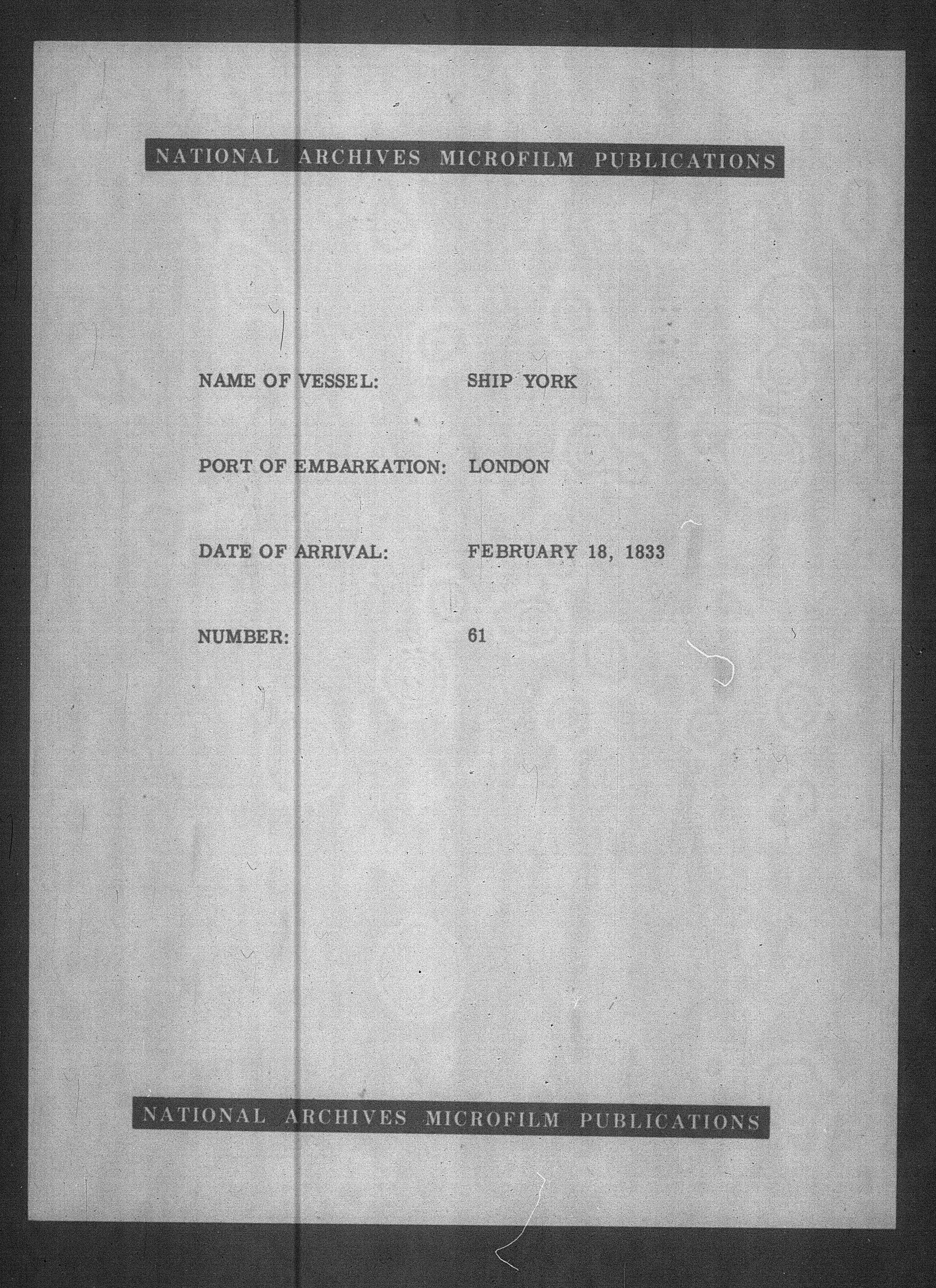 NATIONAL ARCHIVES MICROFILM PUBLICATIONS

NAME OF VESSEL: SHIP YORK

PORT OF EMBARKATION: LONDON

DATE OF ARRIVAL: FEBRUARY 18, 1833

NUMBER: 61

NATIONAL ARCHIVES MICROFILM PUBLICATIONS